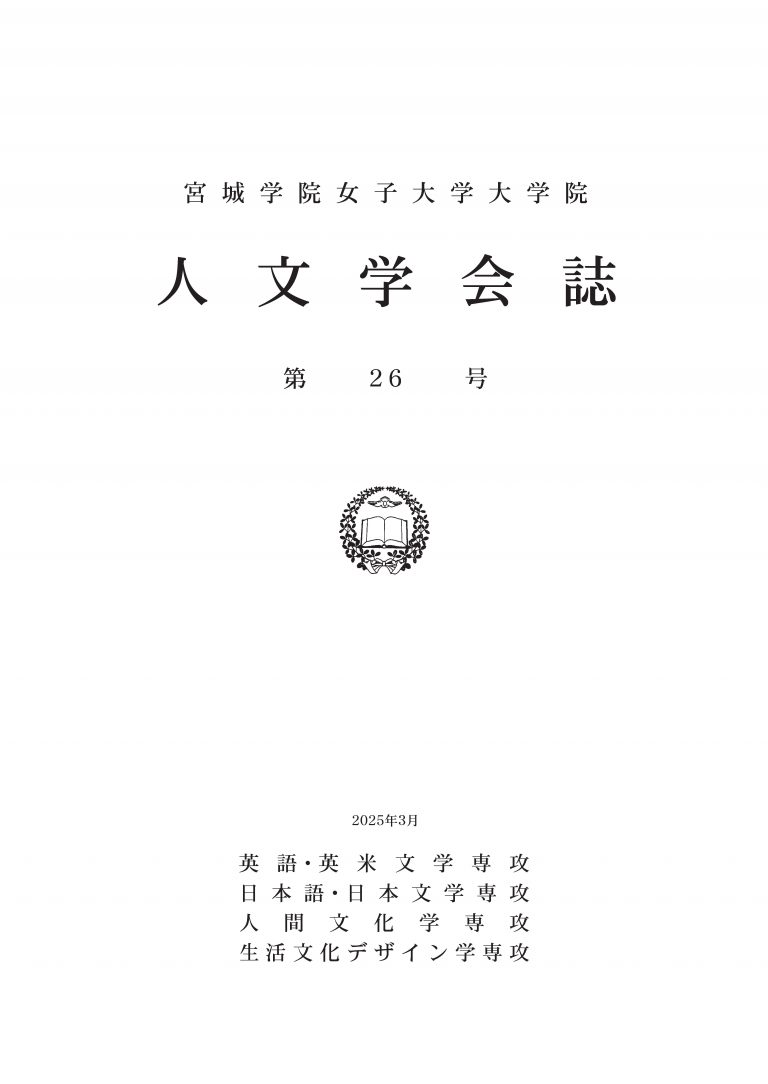 宮城学院女子大学大学院

人文学会誌

第26号

2025年3月

英語・英米文学専攻
日本語・日本文学専攻
人間文化学専攻
生活文化デザイン学専攻